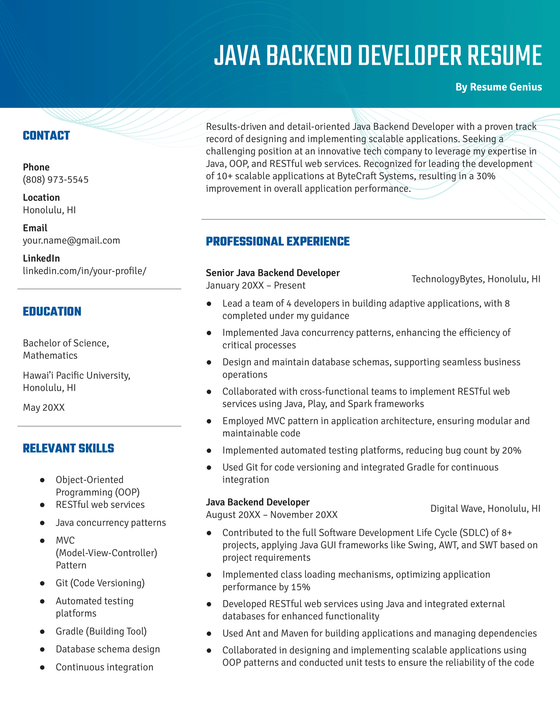 JAVA BACKEND DEVELOPER RESUME

By Resume Genius

CONTACT

Phone
(808) 973-5545

Location
Honolulu, HI

Email
your.name@gmail.com

LinkedIn
linkedin.com/in/your-profile/

EDUCATION

Bachelor of Science, Mathematics

Hawai'i Pacific University, Honolulu, HI

May 20XX

RELEVANT SKILLS

- Object-Oriented Programming (OOP)
- RESTful web services
- Java concurrency patterns
- MVC (Model-View-Controller) Pattern
- Git (Code Versioning)
- Automated testing platforms
- Gradle (Building Tool)
- Database schema design
- Continuous integration

Results-driven and detail-oriented Java Backend Developer with a proven track record of designing and implementing scalable applications. Seeking a challenging position at an innovative tech company to leverage my expertise in Java, OOP, and RESTful web services. Recognized for leading the development of 10+ scalable applications at ByteCraft Systems, resulting in a 30% improvement in overall application performance.

PROFESSIONAL EXPERIENCE

Senior Java Backend Developer
January 20XX – Present
TechnologyBytes, Honolulu, HI

- Lead a team of 4 developers in building adaptive applications, with 8 completed under my guidance
- Implemented Java concurrency patterns, enhancing the efficiency of critical processes
- Design and maintain database schemas, supporting seamless business operations
- Collaborated with cross-functional teams to implement RESTful web services using Java, Play, and Spark frameworks
- Employed MVC pattern in application architecture, ensuring modular and maintainable code
- Implemented automated testing platforms, reducing bug count by 20%
- Used Git for code versioning and integrated Gradle for continuous integration

Java Backend Developer
August 20XX – November 20XX
Digital Wave, Honolulu, HI

- Contributed to the full Software Development Life Cycle (SDLC) of 8+ projects, applying Java GUI frameworks like Swing, AWT, and SWT based on project requirements
- Implemented class loading mechanisms, optimizing application performance by 15%
- Developed RESTful web services using Java and integrated external databases for enhanced functionality
- Used Ant and Maven for building applications and managing dependencies
- Collaborated in designing and implementing scalable applications using OOP patterns and conducted unit tests to ensure the reliability of the code